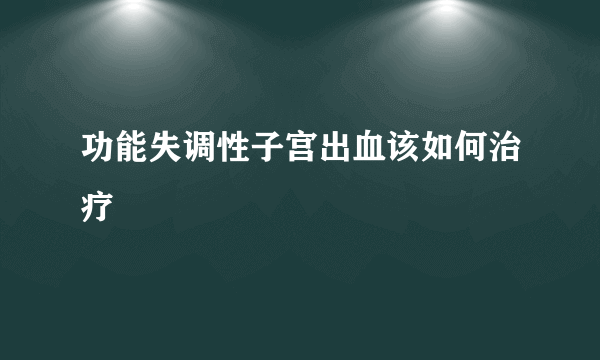 功能失调性子宫出血该如何治疗